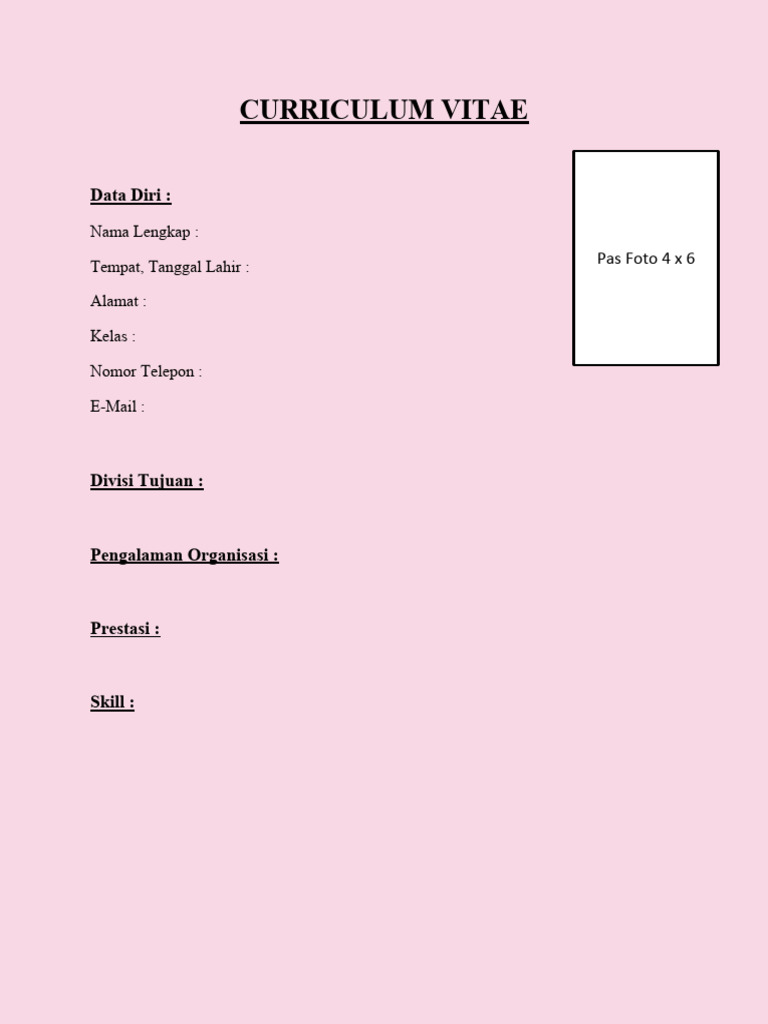 CURRICULUM VITAE

Pas Foto 4 x 6

Data Diri :

Nama Lengkap :

Tempat, Tanggal Lahir :

Alamat :

Kelas :

Nomor Telepon :

E-Mail :

Divisi Tujuan :

Pengalaman Organisasi :

Prestasi :

Skill :